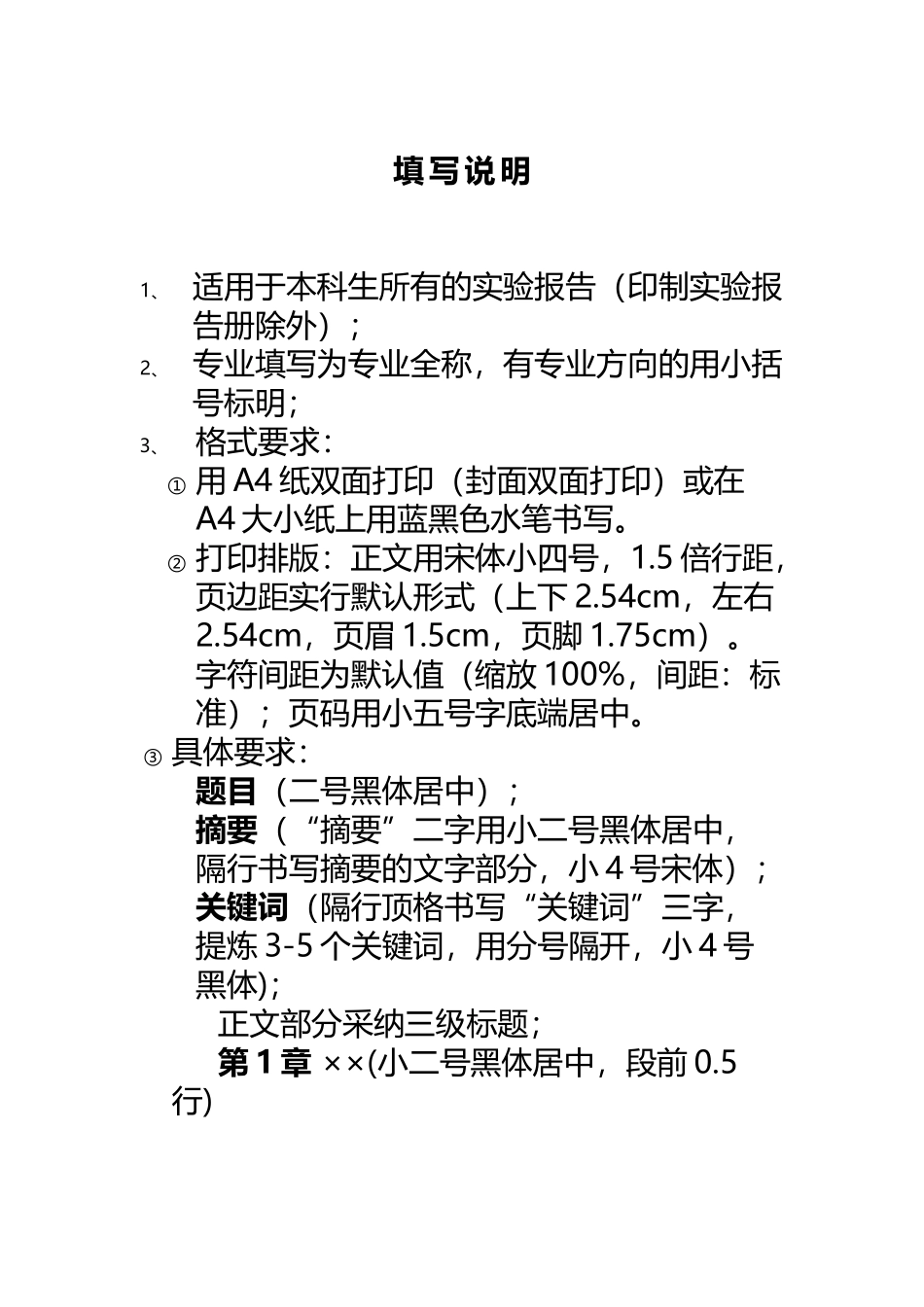 填写说明

1、 适用于本科生所有的实验报告（印制实验报告册除外）；

2、 专业填写为专业全称，有专业方向的用小括号标明；

3、 格式要求：

① 用 A4 纸双面打印（封面双面打印）或在 A4 大小纸上用蓝黑色水笔书写。

② 打印排版：正文用宋体小四号，1.5 倍行距，页边距实行默认形式（上下 2.54cm，左右 2.54cm，页眉 1.5cm，页脚 1.75cm）。字符间距为默认值（缩放 100%，间距：标准）；页码用小五号字底端居中。

③ 具体要求：

题目（二号黑体居中）；

摘要（“摘要”二字用小二号黑体居中，隔行书写摘要的文字部分，小 4 号宋体）；

关键词（隔行顶格书写“关键词”三字，提炼 3-5 个关键词，用分号隔开，小 4 号黑体)；

正文部分采纳三级标题；

第 1 章 ××(小二号黑体居中，段前 0.5 行)